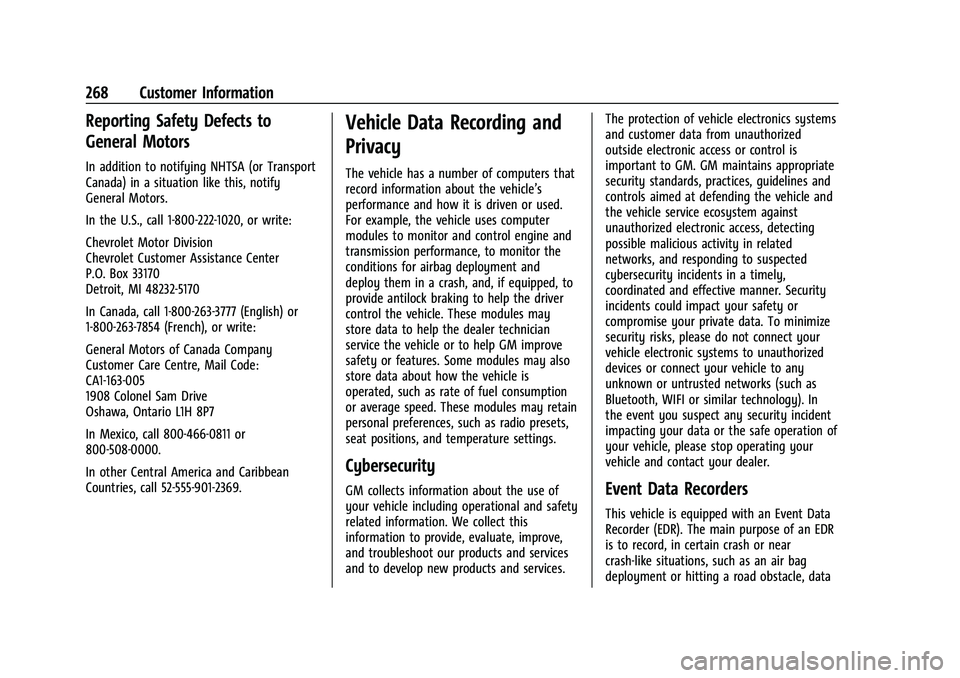 268 Customer Information

Reporting Safety Defects to General Motors

In addition to notifying NHTSA (or Transport Canada) in a situation like this, notify General Motors.

In the U.S., call 1-800-222-1020, or write:

Chevrolet Motor Division
Chevrolet Customer Assistance Center
P.O. Box 33170
Detroit, MI 48232-5170

In Canada, call 1-800-263-3777 (English) or 1-800-263-7854 (French), or write:

General Motors of Canada Company
Customer Care Centre, Mail Code: CA1-163-005
1908 Colonel Sam Drive
Oshawa, Ontario L1H 8P7

In Mexico, call 800-466-0811 or 800-508-0000.

In other Central America and Caribbean Countries, call 52-555-901-2369.

Vehicle Data Recording and Privacy

The vehicle has a number of computers that record information about the vehicle's performance and how it is driven or used. For example, the vehicle uses computer modules to monitor and control engine and transmission performance, to monitor the conditions for airbag deployment and deploy them in a crash, and, if equipped, to provide antilock braking to help the driver control the vehicle. These modules may store data to help the dealer technician service the vehicle or to help GM improve safety or features. Some modules may also store data about how the vehicle is operated, such as rate of fuel consumption or average speed. These modules may retain personal preferences, such as radio presets, seat positions, and temperature settings.

Cybersecurity

GM collects information about the use of your vehicle including operational and safety related information. We collect this information to provide, evaluate, improve, and troubleshoot our products and services and to develop new products and services.

The protection of vehicle electronics systems and customer data from unauthorized outside electronic access or control is important to GM. GM maintains appropriate security standards, practices, guidelines and controls aimed at defending the vehicle and the vehicle service ecosystem against unauthorized electronic access, detecting possible malicious activity in related networks, and responding to suspected cybersecurity incidents in a timely, coordinated and effective manner. Security incidents could impact your safety or compromise your private data. To minimize security risks, please do not connect your vehicle electronic systems to unauthorized devices or connect your vehicle to any unknown or untrusted networks (such as Bluetooth, WIFI or similar technology). In the event you suspect any security incident impacting your data or the safe operation of your vehicle, please stop operating your vehicle and contact your dealer.

Event Data Recorders

This vehicle is equipped with an Event Data Recorder (EDR). The main purpose of an EDR is to record, in certain crash or near crash-like situations, such as an air bag deployment or hitting a road obstacle, data

carmanualsonline.info